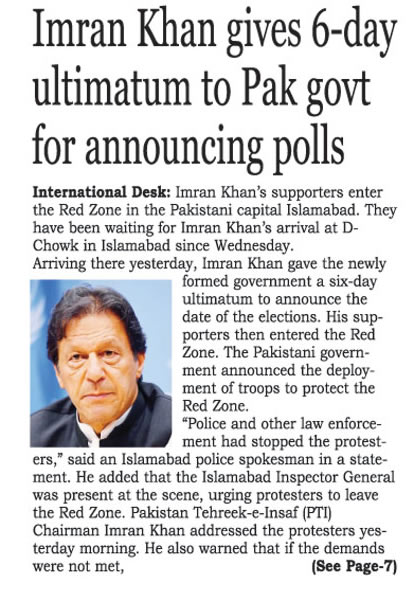 Imran Khan gives 6-day ultimatum to Pak govt for announcing polls

International Desk: Imran Khan's supporters enter the Red Zone in the Pakistani capital Islamabad. They have been waiting for Imran Khan's arrival at D-Chowk in Islamabad since Wednesday.

Arriving there yesterday, Imran Khan gave the newly formed government a six-day ultimatum to announce the date of the elections. His supporters then entered the Red Zone. The Pakistani government announced the deployment of troops to protect the Red Zone.

"Police and other law enforcement had stopped the protesters," said an Islamabad police spokesman in a statement. He added that the Islamabad Inspector General was present at the scene, urging protesters to leave the Red Zone. Pakistan Tehreek-e-Insaf (PTI) Chairman Imran Khan addressed the protesters yesterday morning. He also warned that if the demands were not met, (See Page-7)